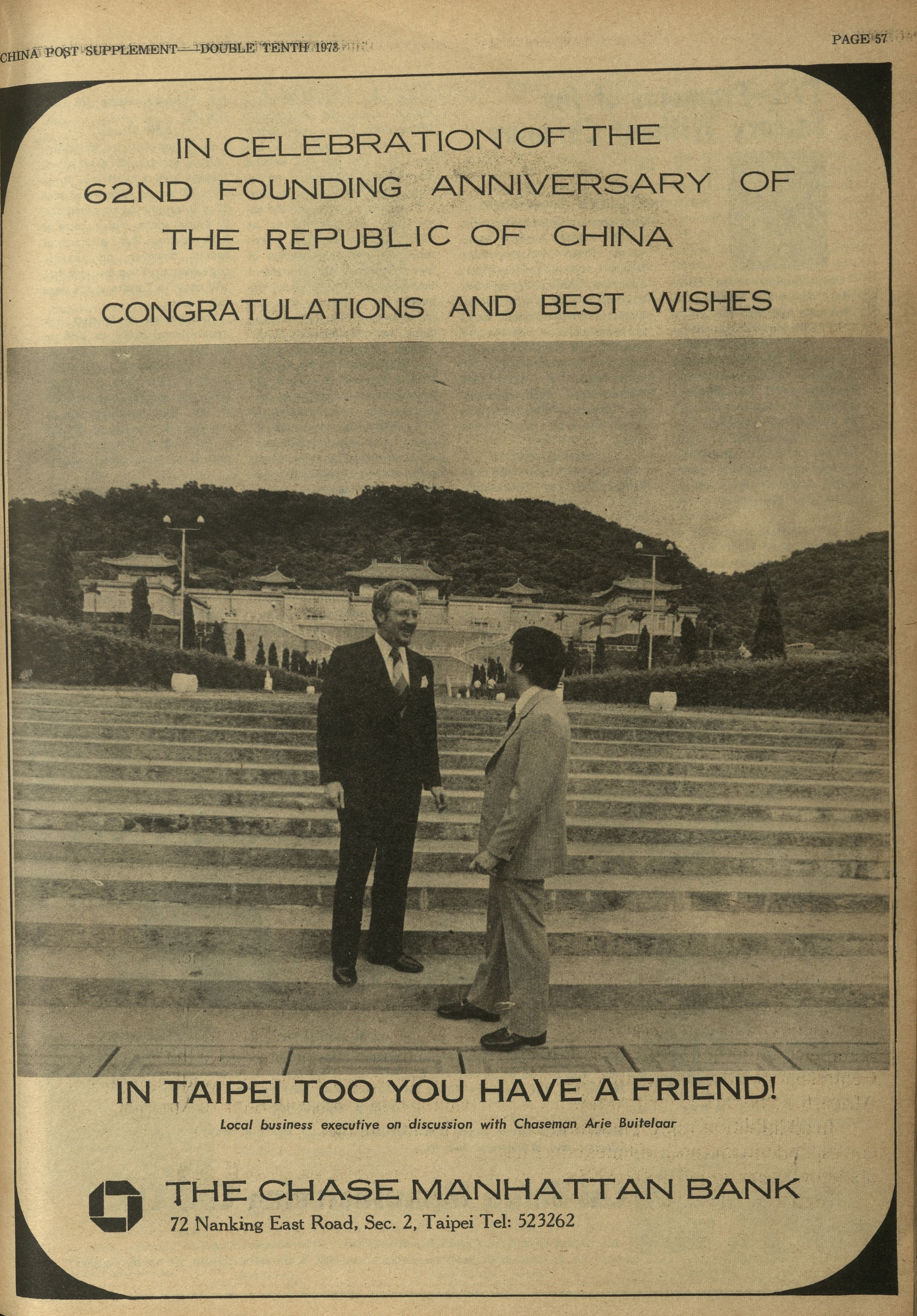 CHINA POST SUPPLEMENT—DOUBLE TENTH 1973

PAGE 57

IN CELEBRATION OF THE 62ND FOUNDING ANNIVERSARY OF THE REPUBLIC OF CHINA

CONGRATULATIONS AND BEST WISHES

IN TAIPEI TOO YOU HAVE A FRIEND!

Local business executive on discussion with Chaseman Arie Buitelaar

THE CHASE MANHATTAN BANK

72 Nanking East Road, Sec. 2, Taipei Tel: 523262